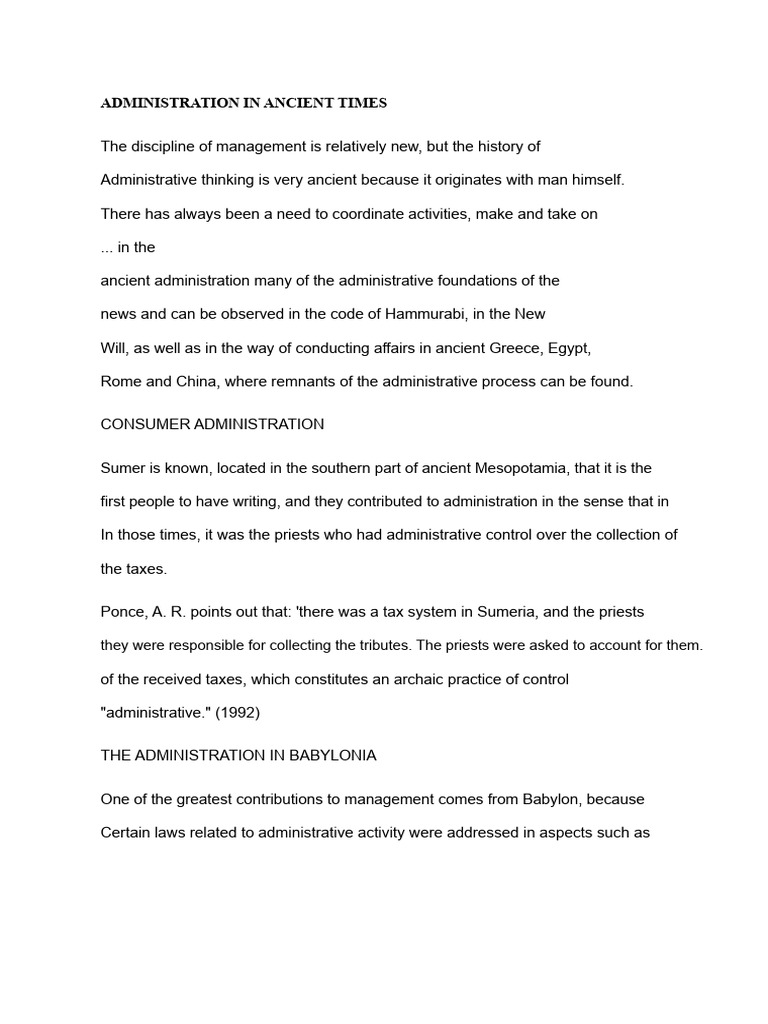 ADMINISTRATION IN ANCIENT TIMES

The discipline of management is relatively new, but the history of Administrative thinking is very ancient because it originates with man himself. There has always been a need to coordinate activities, make and take on ... in the ancient administration many of the administrative foundations of the news and can be observed in the code of Hammurabi, in the New Will, as well as in the way of conducting affairs in ancient Greece, Egypt, Rome and China, where remnants of the administrative process can be found.

CONSUMER ADMINISTRATION

Sumer is known, located in the southern part of ancient Mesopotamia, that it is the first people to have writing, and they contributed to administration in the sense that in In those times, it was the priests who had administrative control over the collection of the taxes.

Ponce, A. R. points out that: 'there was a tax system in Sumeria, and the priests they were responsible for collecting the tributes. The priests were asked to account for them. of the received taxes, which constitutes an archaic practice of control "administrative." (1992)

THE ADMINISTRATION IN BABYLONIA

One of the greatest contributions to management comes from Babylon, because Certain laws related to administrative activity were addressed in aspects such as